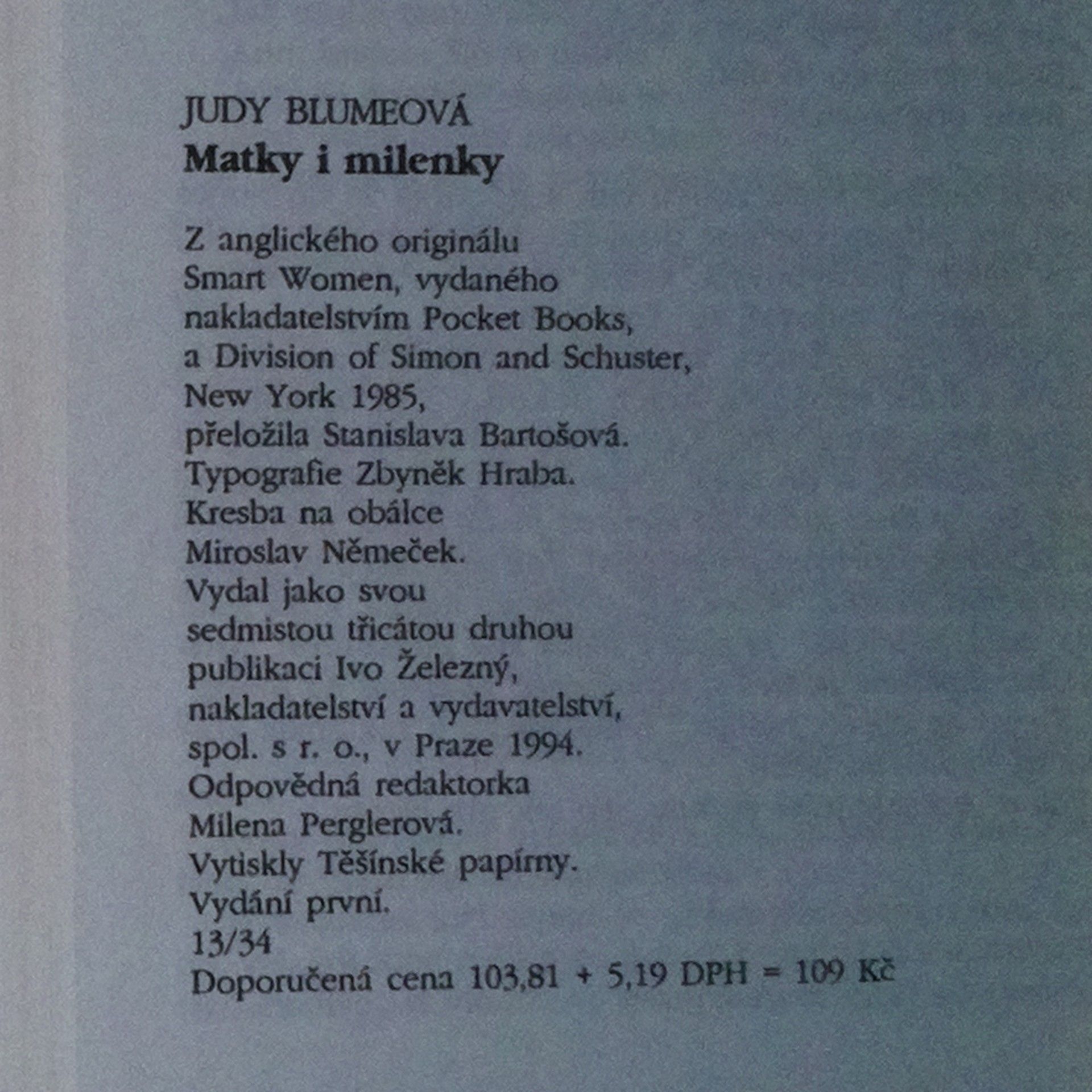 JUDY BLUMEOVÁ
Matky i milenky

Z anglického originálu
Smart Women, vydaného
nakladatelstvím Pocket Books,
a Division of Simon and Schuster,
New York 1985,
přeložila Stanislava Bartošová.
Typografie Zbyněk Hraba.
Kresba na obálce
Miroslav Němeček.
Vydal jako svou
sedmistou třicátou druhou
publikaci Ivo Železný,
nakladatelství a vydavatelství,
spol. s r. o., v Praze 1994.
Odpovědná redaktorka
Milena Perglerová.
Vytiskly Těšínské papírny.
Vydání první.
13/34
Doporučená cena 103,81 + 5,19 DPH = 109 Kč